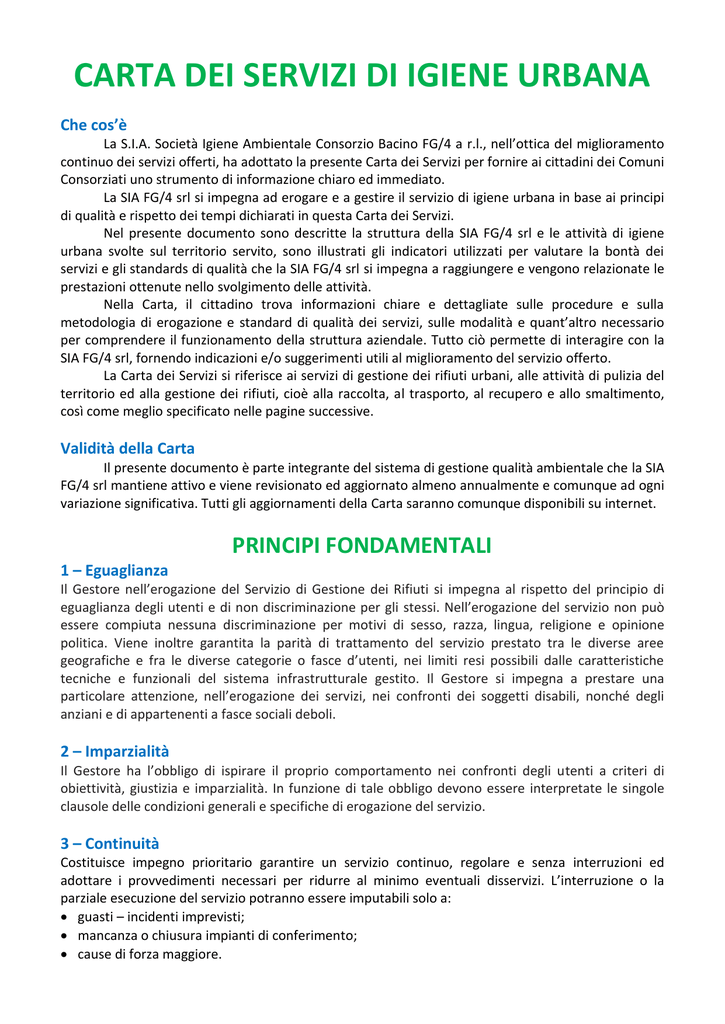 CARTA DEI SERVIZI DI IGIENE URBANA

Che cos'è

La S.I.A. Società Igiene Ambientale Consorzio Bacino FG/4 a r.l., nell'ottica del miglioramento continuo dei servizi offerti, ha adottato la presente Carta dei Servizi per fornire ai cittadini dei Comuni Consorziati uno strumento di informazione chiaro ed immediato.

La SIA FG/4 srl si impegna ad erogare e a gestire il servizio di igiene urbana in base ai principi di qualità e rispetto dei tempi dichiarati in questa Carta dei Servizi.

Nel presente documento sono descritte la struttura della SIA FG/4 srl e le attività di igiene urbana svolte sul territorio servito, sono illustrati gli indicatori utilizzati per valutare la bontà dei servizi e gli standards di qualità che la SIA FG/4 srl si impegna a raggiungere e vengono relazionate le prestazioni ottenute nello svolgimento delle attività.

Nella Carta, il cittadino trova informazioni chiare e dettagliate sulle procedure e sulla metodologia di erogazione e standard di qualità dei servizi, sulle modalità e quant'altro necessario per comprendere il funzionamento della struttura aziendale. Tutto ciò permette di interagire con la SIA FG/4 srl, fornendo indicazioni e/o suggerimenti utili al miglioramento del servizio offerto.

La Carta dei Servizi si riferisce ai servizi di gestione dei rifiuti urbani, alle attività di pulizia del territorio ed alla gestione dei rifiuti, cioè alla raccolta, al trasporto, al recupero e allo smaltimento, così come meglio specificato nelle pagine successive.

Validità della Carta

Il presente documento è parte integrante del sistema di gestione qualità ambientale che la SIA FG/4 srl mantiene attivo e viene revisionato ed aggiornato almeno annualmente e comunque ad ogni variazione significativa. Tutti gli aggiornamenti della Carta saranno comunque disponibili su internet.

PRINCIPI FONDAMENTALI

1 – Eguaglianza

Il Gestore nell'erogazione del Servizio di Gestione dei Rifiuti si impegna al rispetto del principio di eguaglianza degli utenti e di non discriminazione per gli stessi. Nell'erogazione del servizio non può essere compiuta nessuna discriminazione per motivi di sesso, razza, lingua, religione e opinione politica. Viene inoltre garantita la parità di trattamento del servizio prestato tra le diverse aree geografiche e fra le diverse categorie o fasce d'utenti, nei limiti resi possibili dalle caratteristiche tecniche e funzionali del sistema infrastrutturale gestito. Il Gestore si impegna a prestare una particolare attenzione, nell'erogazione dei servizi, nei confronti dei soggetti disabili, nonché degli anziani e di appartenenti a fasce sociali deboli.

2 – Imparzialità

Il Gestore ha l'obbligo di ispirare il proprio comportamento nei confronti degli utenti a criteri di obiettività, giustizia e imparzialità. In funzione di tale obbligo devono essere interpretate le singole clausole delle condizioni generali e specifiche di erogazione del servizio.

3 – Continuità

Costituisce impegno prioritario garantire un servizio continuo, regolare e senza interruzioni ed adottare i provvedimenti necessari per ridurre al minimo eventuali disservizi. L'interruzione o la parziale esecuzione del servizio potranno essere imputabili solo a:
• guasti – incidenti imprevisti;
• mancanza o chiusura impianti di conferimento;
• cause di forza maggiore.